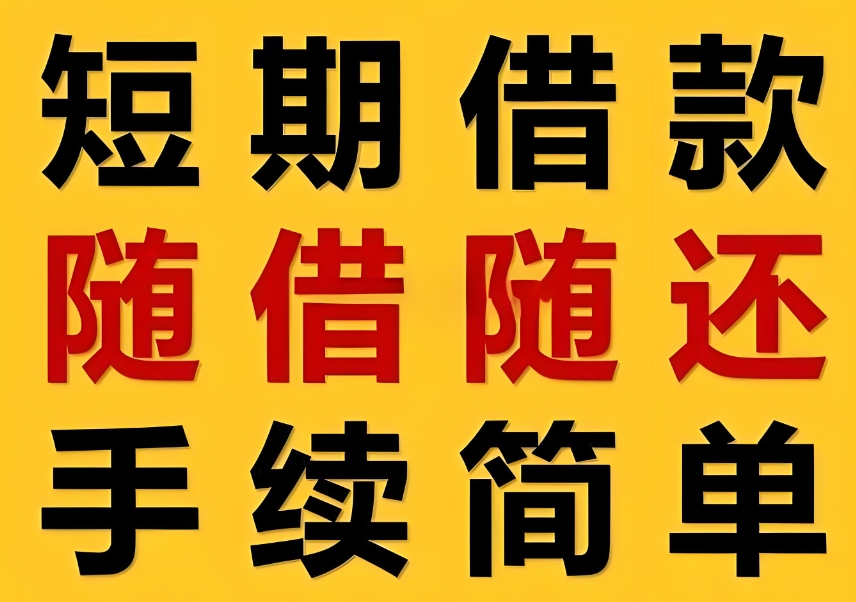 短期借款
随借随还
手续简单